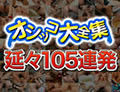 オシッコ大全集
延々105連発